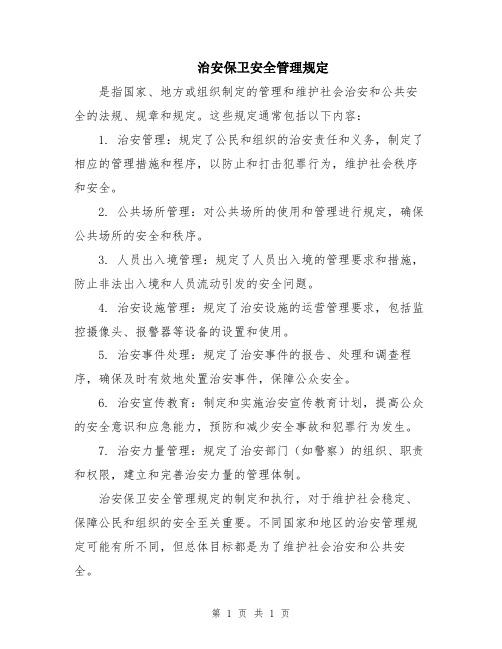 治安保卫安全管理规定

是指国家、地方或组织制定的管理和维护社会治安和公共安全的法规、规章和规定。这些规定通常包括以下内容：

1. 治安管理：规定了公民和组织的治安责任和义务，制定了相应的管理措施和程序，以防止和打击犯罪行为，维护社会秩序和安全。

2. 公共场所管理：对公共场所的使用和管理进行规定，确保公共场所的安全和秩序。

3. 人员出入境管理：规定了人员出入境的管理要求和措施，防止非法出入境和人员流动引发的安全问题。

4. 治安设施管理：规定了治安设施的运营管理要求，包括监控摄像头、报警器等设备的设置和使用。

5. 治安事件处理：规定了治安事件的报告、处理和调查程序，确保及时有效地处置治安事件，保障公众安全。

6. 治安宣传教育：制定和实施治安宣传教育计划，提高公众的安全意识和应急能力，预防和减少安全事故和犯罪行为发生。

7. 治安力量管理：规定了治安部门（如警察）的组织、职责和权限，建立和完善治安力量的管理体制。

治安保卫安全管理规定的制定和执行，对于维护社会稳定、保障公民和组织的安全至关重要。不同国家和地区的治安管理规定可能有所不同，但总体目标都是为了维护社会治安和公共安全。

第 1 页 共 1 页